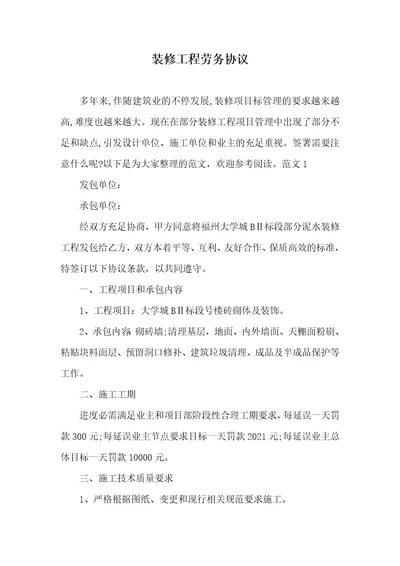 装修工程劳务协议

多年来,伴随建筑业的不停发展,装修项目标管理的要求越来越高,难度也越来越大。现在在部分装修工程项目管理中出现了部分不足和缺点,引发设计单位、施工单位和业主的充足重视。签署需要注意什么呢?以下是为大家整理的范文，欢迎参考阅读。范文 1

发包单位：

承包单位：

经双方充足协商，甲方同意将福州大学城 BⅡ标段部分泥水装修工程发包给乙方，双方本着平等、互利、友好合作、保质高效的标准，特签订以下协议条款，以共同遵守。

一、工程项目和承包内容

1、工程项目：大学城 BⅡ标段号楼砖砌体及装饰。

2、承包内容 砌砖墙;清理基层，地面、内外墙面、天棚面粉刷、粘贴块料面层、预留洞口修补、建筑垃圾清理、成品及半成品保护等工作。

二、施工工期

进度必需满足业主和项目部阶段性合理工期要求，每延误一天罚款 300 元;每延误业主节点要求目标一天罚款 2021 元;每延误业主总体目标一天罚款 10000 元。

三、施工技术质量要求

1、严格根据图纸、变更和现行相关规范要求施工。